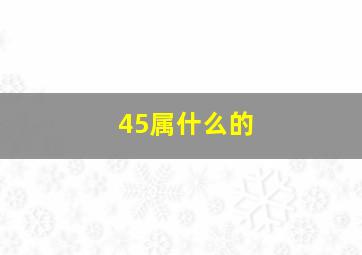 45属什么的